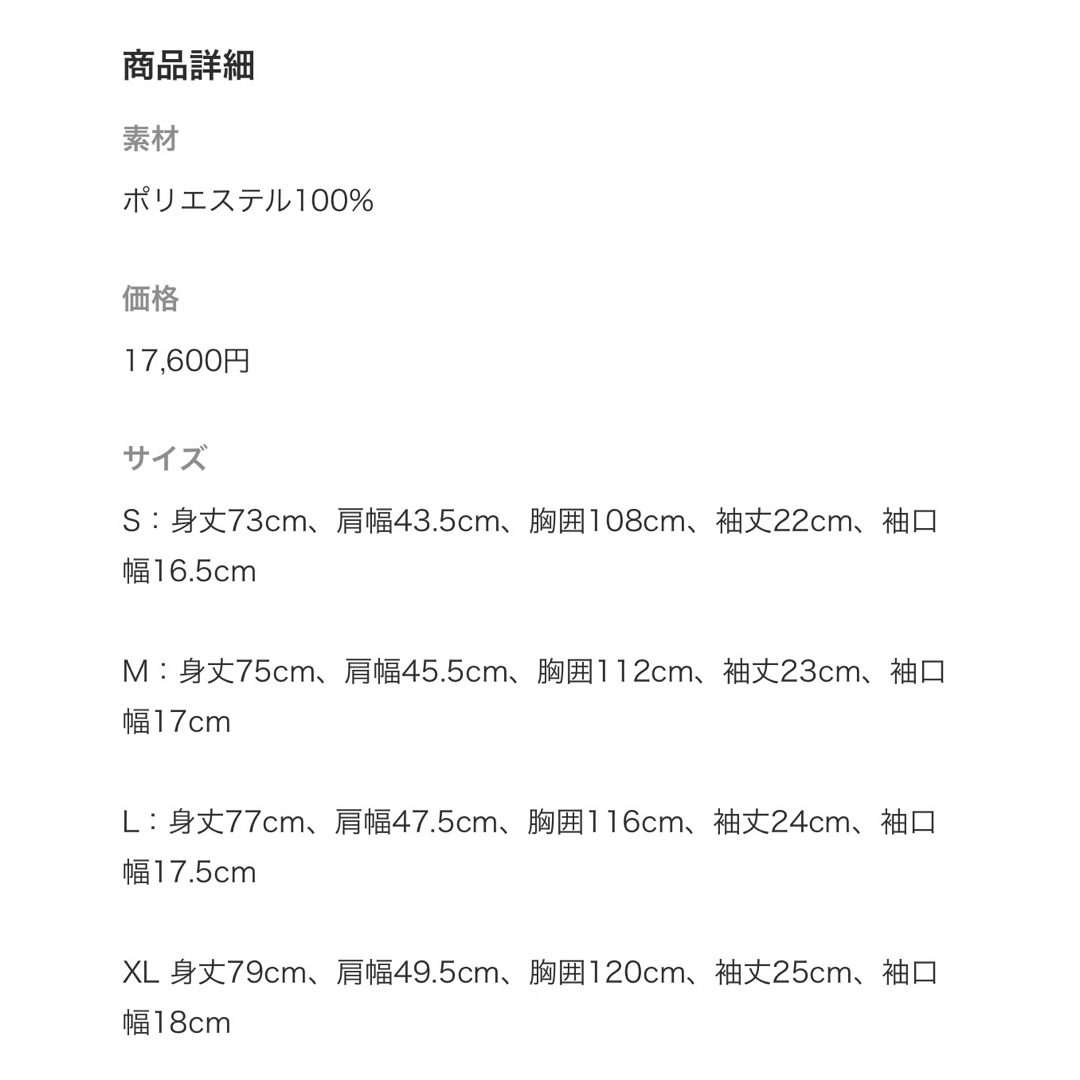 商品詳細

素材

ポリエステル100%

価格

17,600円

サイズ

S：身丈73cm、肩幅43.5cm、胸囲108cm、袖丈22cm、袖口幅16.5cm

M：身丈75cm、肩幅45.5cm、胸囲112cm、袖丈23cm、袖口幅17cm

L：身丈77cm、肩幅47.5cm、胸囲116cm、袖丈24cm、袖口幅17.5cm

XL 身丈79cm、肩幅49.5cm、胸囲120cm、袖丈25cm、袖口幅18cm